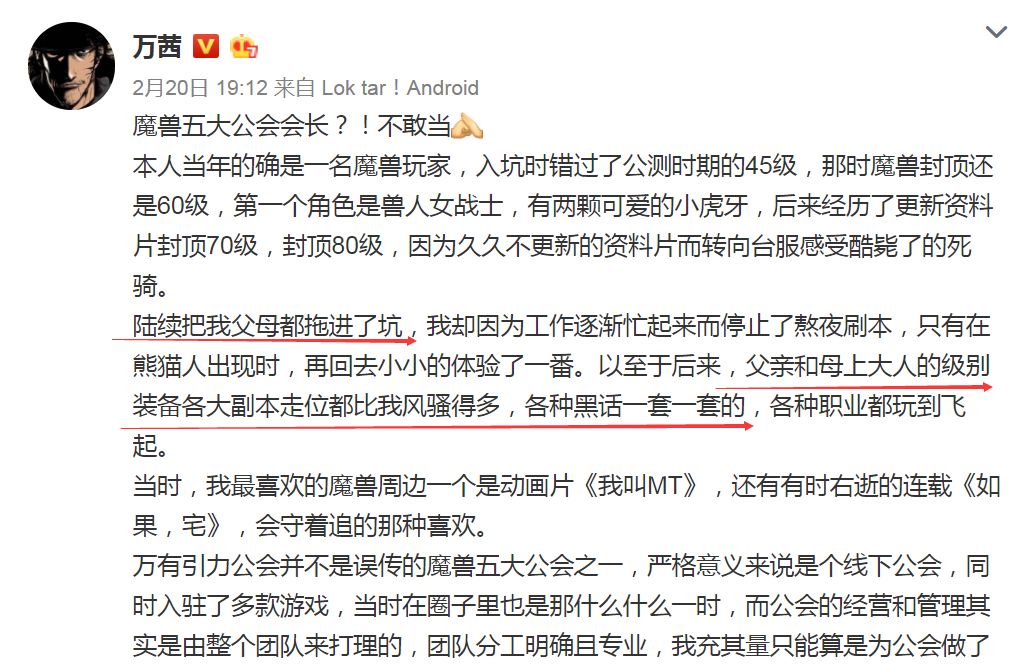 万茜

2月20日 19:12 来自 Lok tar！Android

魔兽五大公会会长？！不敢当

本人当年的确是一名魔兽玩家，入坑时错过了公测时期的45级，那时魔兽封顶还是60级，第一个角色是兽人女战士，有两颗可爱的小虎牙，后来经历了更新资料片封顶70级，封顶80级，因为久久不更新的资料片而转向台服感受酷毙了的死骑。

陆续把我父母都拖进了坑，我却因为工作逐渐忙起来而停止了熬夜刷本，只有在熊猫人出现时，再回去小小的体验了一番。以至于后来，父亲和母上大人的级别装备各大副本走位都比我风骚得多，各种黑话一套一套的，各种职业都玩到飞起。

当时，我最喜欢的魔兽周边一个是动画片《我叫MT》，还有有时右逝的连载《如果，宅》，会守着追的那种喜欢。

万有引力公会并不是误传的魔兽五大公会之一，严格意义来说是个线下公会，同时入驻了多款游戏，当时在圈子里也是那什么什么一时，而公会的经营和管理其实是由整个团队来打理的，团队分工明确且专业，我充其量只能算是为公会做了